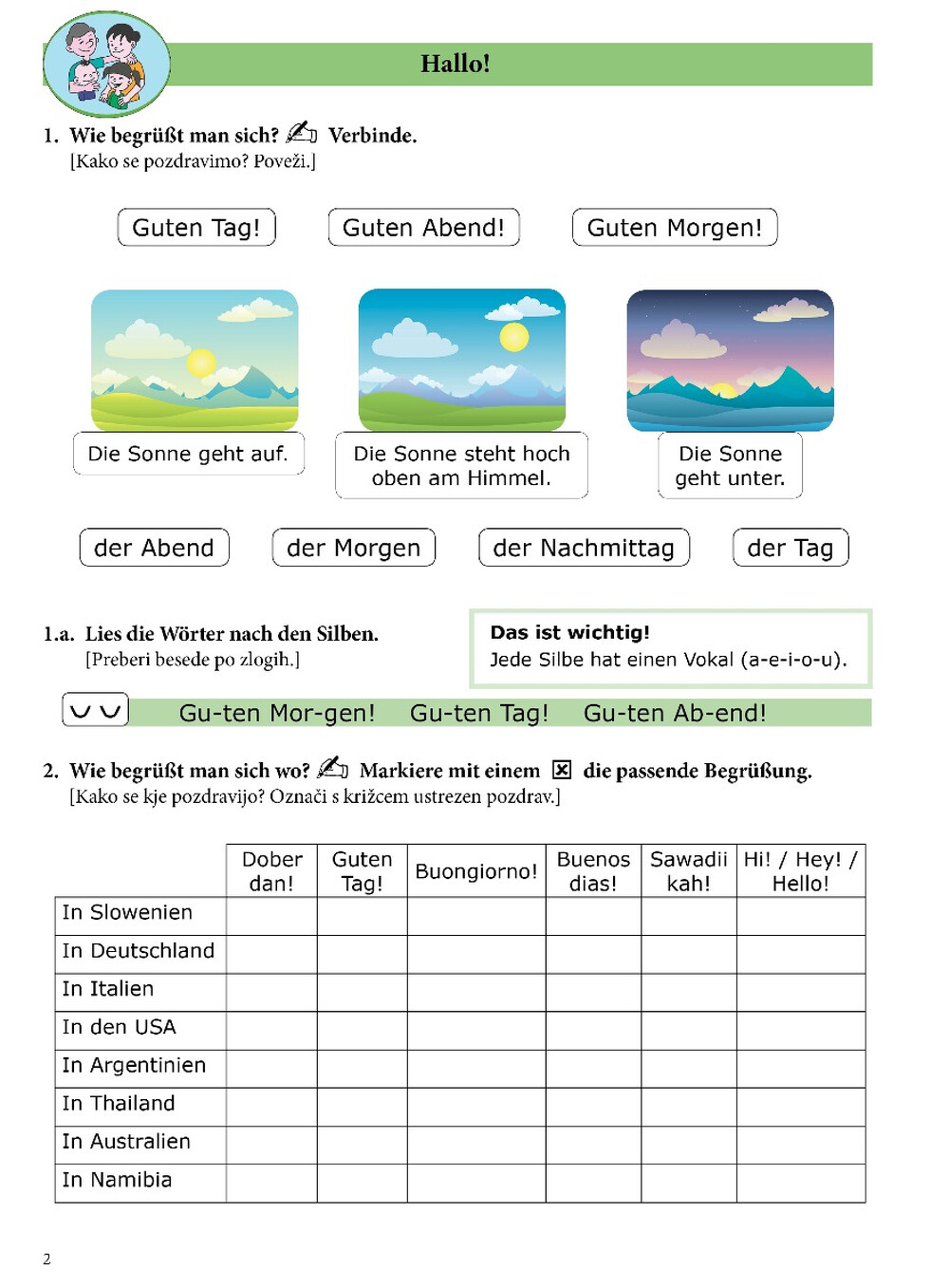 Hallo!

1. Wie begrüßt man sich? Verbinde.
[Kako se pozdravimo? Poveži.]

Guten Tag!
Guten Abend!
Guten Morgen!

Die Sonne geht auf.
Die Sonne steht hoch oben am Himmel.
Die Sonne geht unter.

der Abend
der Morgen
der Nachmittag
der Tag

1.a. Lies die Wörter nach den Silben.
[Preberi besede po zlogih.]

Das ist wichtig!
Jede Silbe hat einen Vokal (a-e-i-o-u).

Gu-ten Mor-gen! Gu-ten Tag! Gu-ten Ab-end!

2. Wie begrüßt man sich wo? Markiere mit einem ☒ die passende Begrüßung.
[Kako se kje pozdravijo? Označi s križcem ustrezen pozdrav.]

| | Dober dan! | Guten Tag! | Buongiorno! | Buenos dias! | Sawadii kah! | Hi! / Hey! / Hello! |
|---|---|---|---|---|---|---|
| In Slowenien | | | | | | |
| In Deutschland | | | | | | |
| In Italien | | | | | | |
| In den USA | | | | | | |
| In Argentinien | | | | | | |
| In Thailand | | | | | | |
| In Australien | | | | | | |
| In Namibia | | | | | | |

2